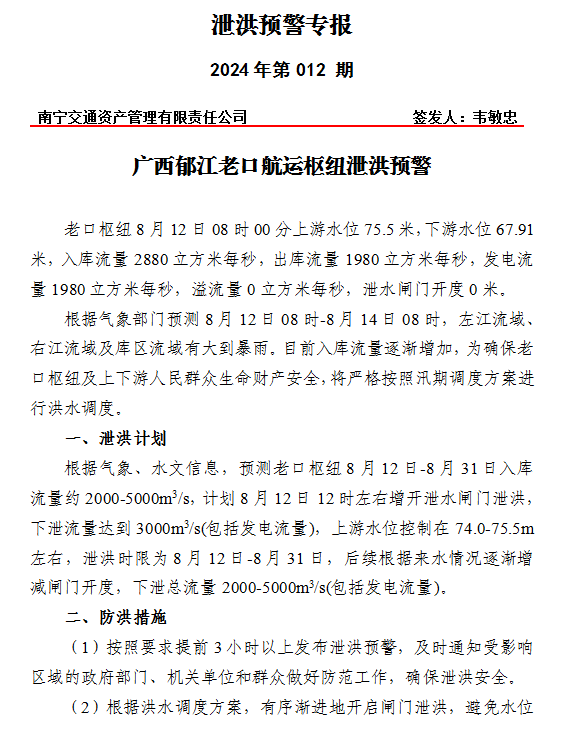 泄洪预警专报

2024 年第 012 期

南宁交通资产管理有限责任公司　　签发人：韦敏忠

广西郁江老口航运枢纽泄洪预警

老口枢纽 8 月 12 日 08 时 00 分上游水位 75.5 米，下游水位 67.91 米，入库流量 2880 立方米每秒，出库流量 1980 立方米每秒，发电流量 1980 立方米每秒，溢流量 0 立方米每秒，泄水闸门开度 0 米。

根据气象部门预测 8 月 12 日 08 时-8 月 14 日 08 时，左江流域、右江流域及库区流域有大到暴雨。目前入库流量逐渐增加，为确保老口枢纽及上下游人民群众生命财产安全，将严格按照汛期调度方案进行洪水调度。

一、泄洪计划

根据气象、水文信息，预测老口枢纽 8 月 12 日-8 月 31 日入库流量约 2000-5000$m^3/s$，计划 8 月 12 日 12 时左右增开泄水闸门泄洪，下泄流量达到 3000$m^3/s$(包括发电流量)，上游水位控制在 74.0-75.5m 左右，泄洪时限为 8 月 12 日-8 月 31 日，后续根据来水情况逐渐增减闸门开度，下泄总流量 2000-5000$m^3/s$(包括发电流量)。

二、防洪措施

（1）按照要求提前 3 小时以上发布泄洪预警，及时通知受影响区域的政府部门、机关单位和群众做好防范工作，确保泄洪安全。

（2）根据洪水调度方案，有序渐进地开启闸门泄洪，避免水位